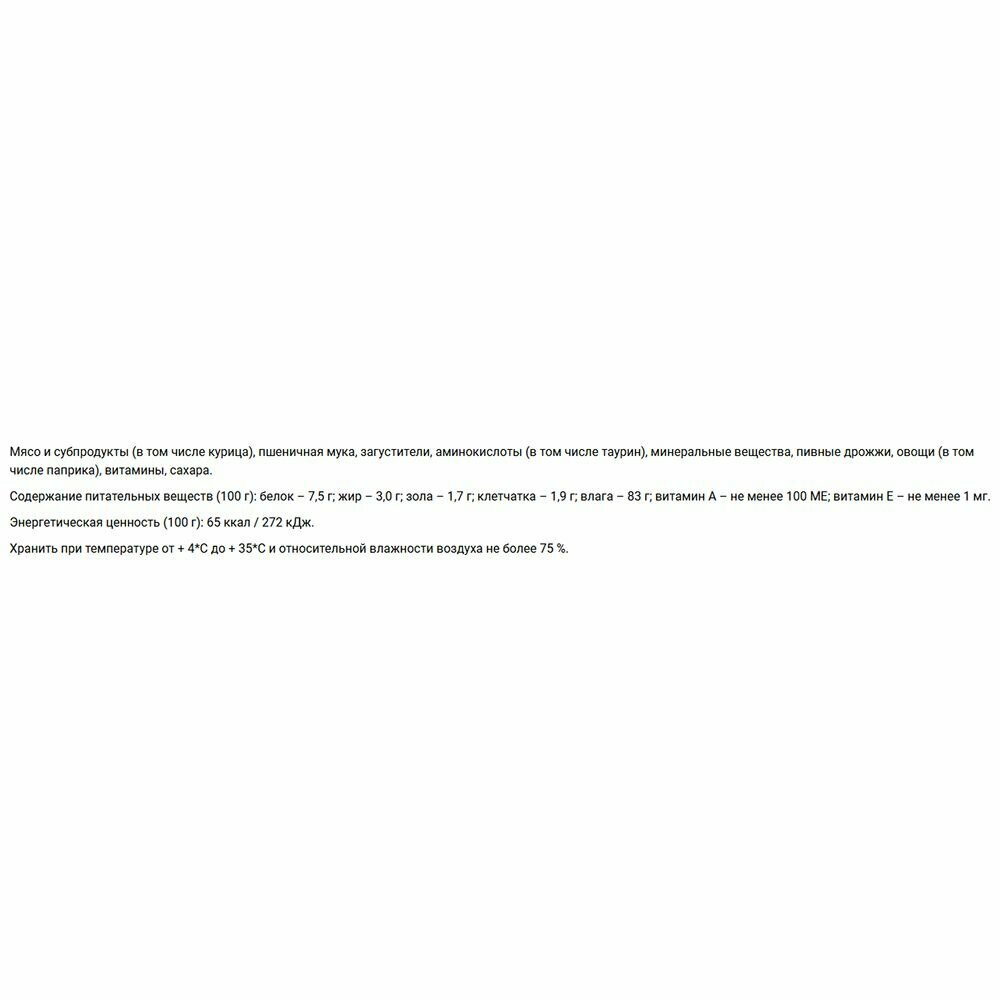 Мясо и субпродукты (в том числе курица), пшеничная мука, загустители, аминокислоты (в том числе таурин), минеральные вещества, пивные дрожжи, овощи (в том числе паприка), витамины, сахара.

Содержание питательных веществ (100 г): белок – 7,5 г; жир – 3,0 г; зола – 1,7 г; клетчатка – 1,9 г; влага – 83 г; витамин А – не менее 100 МЕ; витамин Е – не менее 1 мг.

Энергетическая ценность (100 г): 65 ккал / 272 кДж.

Хранить при температуре от + 4*С до + 35*С и относительной влажности воздуха не более 75 %.